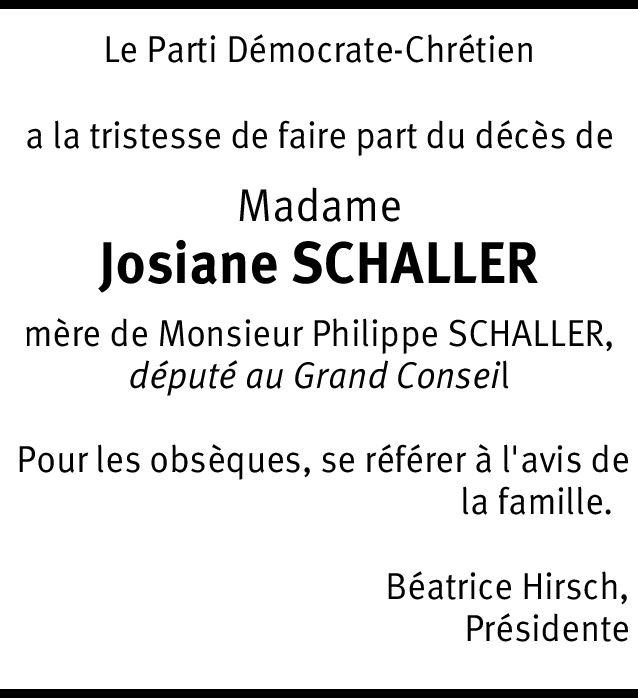 Le Parti Démocrate-Chrétien

a la tristesse de faire part du décès de

Madame
Josiane SCHALLER

mère de Monsieur Philippe SCHALLER,
député au Grand Conseil

Pour les obsèques, se référer à l'avis de la famille.

Béatrice Hirsch,
Présidente